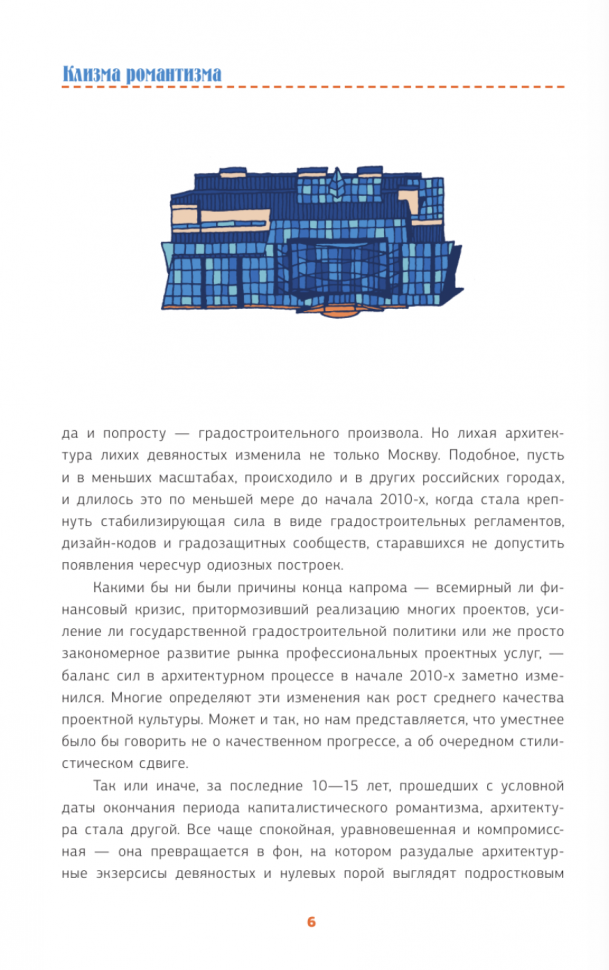 Клизма романтизма

да и попросту — градостроительного произвола. Но лихая архитектура лихих девяностых изменила не только Москву. Подобное, пусть и в меньших масштабах, происходило и в других российских городах, и длилось это по меньшей мере до начала 2010-х, когда стала крепнуть стабилизирующая сила в виде градостроительных регламентов, дизайн-кодов и градозащитных сообществ, старавшихся не допустить появления чересчур одиозных построек.

Какими бы ни были причины конца капрома — всемирный ли финансовый кризис, притормозивший реализацию многих проектов, усиление ли государственной градостроительной политики или же просто закономерное развитие рынка профессиональных проектных услуг, — баланс сил в архитектурном процессе в начале 2010-х заметно изменился. Многие определяют эти изменения как рост среднего качества проектной культуры. Может и так, но нам представляется, что уместнее было бы говорить не о качественном прогрессе, а об очередном стилистическом сдвиге.

Так или иначе, за последние 10—15 лет, прошедших с условной даты окончания периода капиталистического романтизма, архитектура стала другой. Все чаще спокойная, уравновешенная и компромиссная — она превращается в фон, на котором разудалые архитектурные экзерсисы девяностых и нулевых порой выглядят подростковым

6